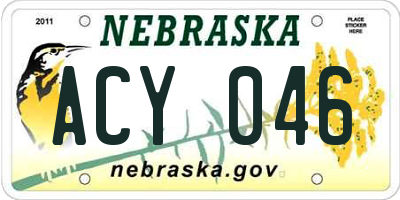 2011

NEBRASKA

PLACE STICKER HERE

ACY 046

nebraska.gov